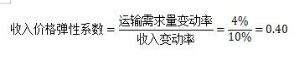 $收入价格弹性系数 = \frac{运输需求量变动率}{收入变动率} = \frac{4\%}{10\%} = 0.40$